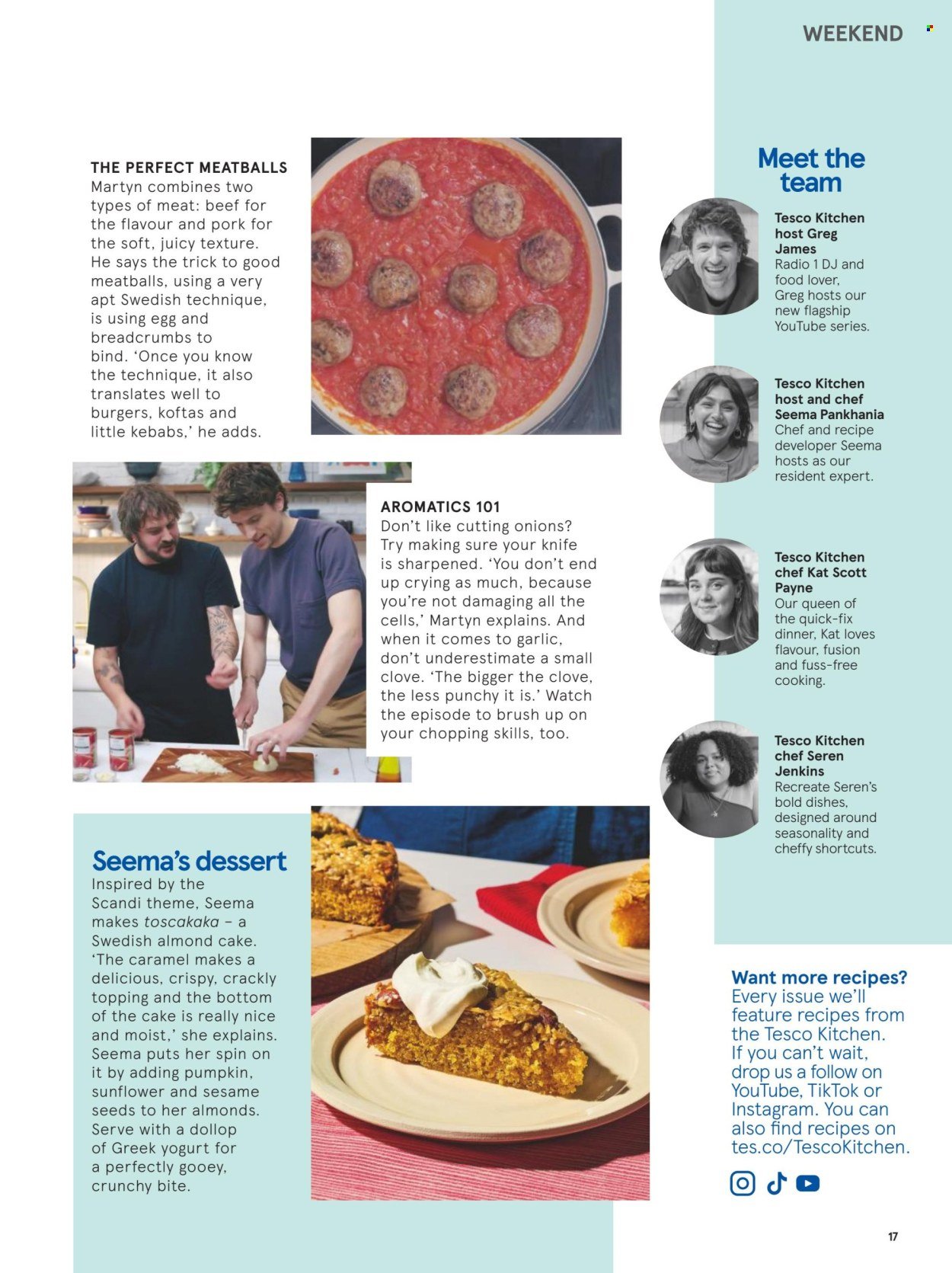 WEEKEND

THE PERFECT MEATBALLS
Martyn combines two types of meat: beef for the flavour and pork for the soft, juicy texture. He says the trick to good meatballs, using a very apt Swedish technique, is using egg and breadcrumbs to bind. 'Once you know the technique, it also translates well to burgers, koftas and little kebabs,' he adds.

AROMATICS 101
Don't like cutting onions? Try making sure your knife is sharpened. 'You don't end up crying as much, because you're not damaging all the cells,' Martyn explains. And when it comes to garlic, don't underestimate a small clove. 'The bigger the clove, the less punchy it is.' Watch the episode to brush up on your chopping skills, too.

Seema's dessert
Inspired by the Scandi theme, Seema makes toscakaka – a Swedish almond cake. 'The caramel makes a delicious, crispy, crackly topping and the bottom of the cake is really nice and moist,' she explains. Seema puts her spin on it by adding pumpkin, sunflower and sesame seeds to her almonds. Serve with a dollop of Greek yogurt for a perfectly gooey, crunchy bite.

Meet the team

Tesco Kitchen host Greg James
Radio 1 DJ and food lover, Greg hosts our new flagship YouTube series.

Tesco Kitchen host and chef Seema Pankhania
Chef and recipe developer Seema hosts as our resident expert.

Tesco Kitchen chef Kat Scott Payne
Our queen of the quick-fix dinner, Kat loves flavour, fusion and fuss-free cooking.

Tesco Kitchen chef Seren Jenkins
Recreate Seren's bold dishes, designed around seasonality and cheffy shortcuts.

Want more recipes?
Every issue we'll feature recipes from the Tesco Kitchen. If you can't wait, drop us a follow on YouTube, TikTok or Instagram. You can also find recipes on tes.co/TescoKitchen.

17